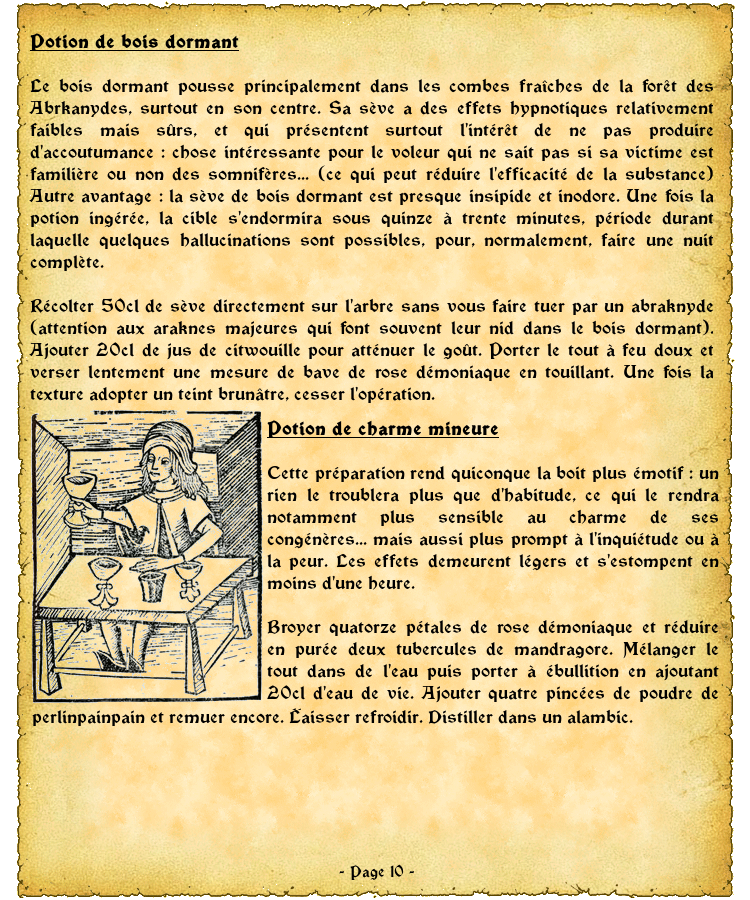 Potion de bois dormant

Le bois dormant pousse principalement dans les combes fraîches de la forêt des Abrkanydes, surtout en son centre. Sa sève a des effets hypnotiques relativement faibles mais sûrs, et qui présentent surtout l'intérêt de ne pas produire d'accoutumance : chose intéressante pour le voleur qui ne sait pas si sa victime est familière ou non des somnifères... (ce qui peut réduire l'efficacité de la substance) Autre avantage : la sève de bois dormant est presque insipide et inodore. Une fois la potion ingérée, la cible s'endormira sous quinze à trente minutes, période durant laquelle quelques hallucinations sont possibles, pour, normalement, faire une nuit complète.

Récolter 50cl de sève directement sur l'arbre sans vous faire tuer par un abraknyde (attention aux araknes majeures qui font souvent leur nid dans le bois dormant). Ajouter 20cl de jus de citwouille pour atténuer le goût. Porter le tout à feu doux et verser lentement une mesure de bave de rose démoniaque en touillant. Une fois la texture adopter un teint brunâtre, cesser l'opération.

Potion de charme mineure

Cette préparation rend quiconque la boit plus émotif : un rien le troublera plus que d'habitude, ce qui le rendra notamment plus sensible au charme de ses congénères... mais aussi plus prompt à l'inquiétude ou à la peur. Les effets demeurent légers et s'estompent en moins d'une heure.

Broyer quatorze pétales de rose démoniaque et réduire en purée deux tubercules de mandragore. Mélanger le tout dans de l'eau puis porter à ébullition en ajoutant 20cl d'eau de vie. Ajouter quatre pincées de poudre de perlinpainpain et remuer encore. Laisser refroidir. Distiller dans un alambic.

- Page 10 -